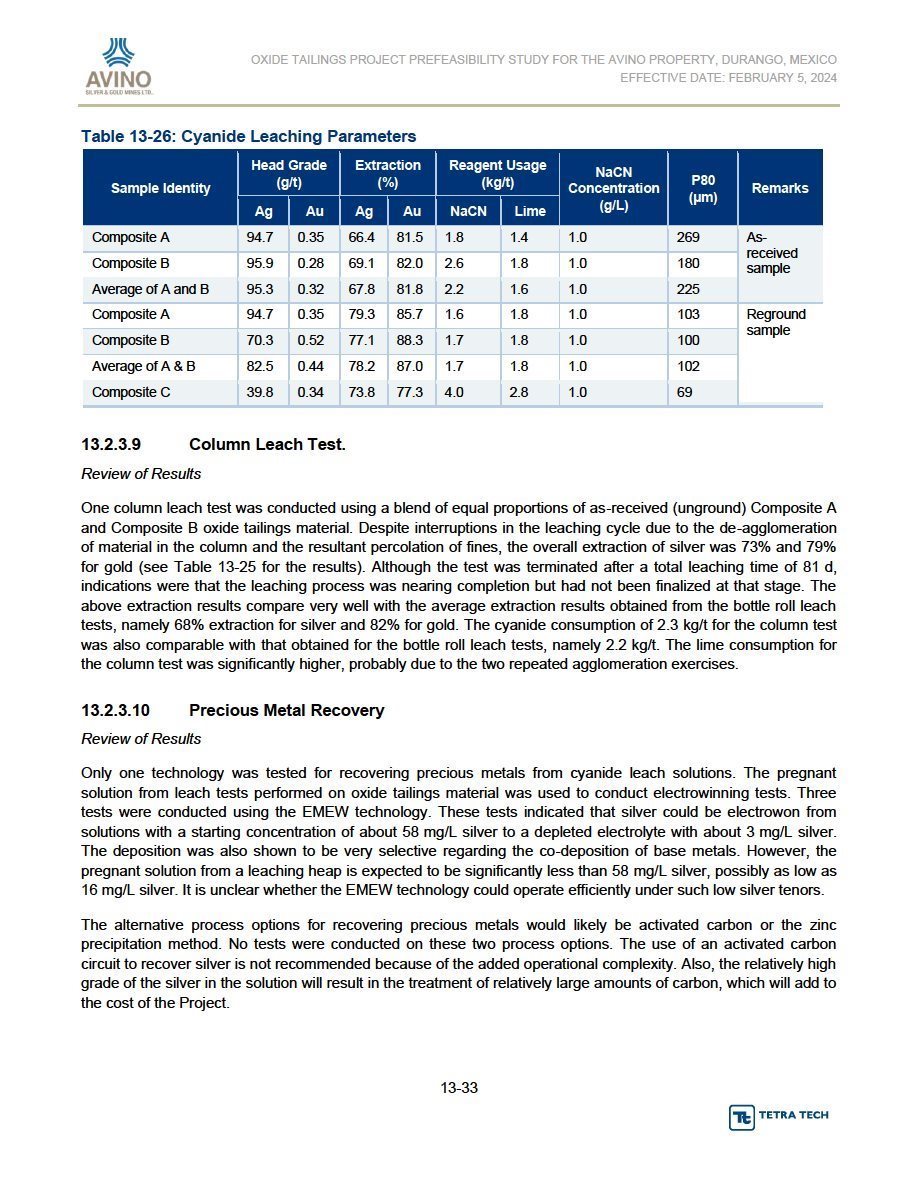 AVINO
SILVER & GOLD MINES LTD.

OXIDE TAILINGS PROJECT PREFEASIBILITY STUDY FOR THE AVINO PROPERTY, DURANGO, MEXICO
EFFECTIVE DATE: FEBRUARY 5, 2024

Table 13-26: Cyanide Leaching Parameters

| Sample Identity | Head Grade (g/t) Ag | Head Grade (g/t) Au | Extraction (%) Ag | Extraction (%) Au | Reagent Usage (kg/t) NaCN | Reagent Usage (kg/t) Lime | NaCN Concentration (g/L) | P80 (µm) | Remarks |
|---|---|---|---|---|---|---|---|---|---|
| Composite A | 94.7 | 0.35 | 66.4 | 81.5 | 1.8 | 1.4 | 1.0 | 269 | As-received sample |
| Composite B | 95.9 | 0.28 | 69.1 | 82.0 | 2.6 | 1.8 | 1.0 | 180 | |
| Average of A and B | 95.3 | 0.32 | 67.8 | 81.8 | 2.2 | 1.6 | 1.0 | 225 | |
| Composite A | 94.7 | 0.35 | 79.3 | 85.7 | 1.6 | 1.8 | 1.0 | 103 | Reground sample |
| Composite B | 70.3 | 0.52 | 77.1 | 88.3 | 1.7 | 1.8 | 1.0 | 100 | |
| Average of A & B | 82.5 | 0.44 | 78.2 | 87.0 | 1.7 | 1.8 | 1.0 | 102 | |
| Composite C | 39.8 | 0.34 | 73.8 | 77.3 | 4.0 | 2.8 | 1.0 | 69 | |

13.2.3.9 Column Leach Test.

Review of Results

One column leach test was conducted using a blend of equal proportions of as-received (unground) Composite A and Composite B oxide tailings material. Despite interruptions in the leaching cycle due to the de-agglomeration of material in the column and the resultant percolation of fines, the overall extraction of silver was 73% and 79% for gold (see Table 13-25 for the results). Although the test was terminated after a total leaching time of 81 d, indications were that the leaching process was nearing completion but had not been finalized at that stage. The above extraction results compare very well with the average extraction results obtained from the bottle roll leach tests, namely 68% extraction for silver and 82% for gold. The cyanide consumption of 2.3 kg/t for the column test was also comparable with that obtained for the bottle roll leach tests, namely 2.2 kg/t. The lime consumption for the column test was significantly higher, probably due to the two repeated agglomeration exercises.

13.2.3.10 Precious Metal Recovery

Review of Results

Only one technology was tested for recovering precious metals from cyanide leach solutions. The pregnant solution from leach tests performed on oxide tailings material was used to conduct electrowinning tests. Three tests were conducted using the EMEW technology. These tests indicated that silver could be electrowon from solutions with a starting concentration of about 58 mg/L silver to a depleted electrolyte with about 3 mg/L silver. The deposition was also shown to be very selective regarding the co-deposition of base metals. However, the pregnant solution from a leaching heap is expected to be significantly less than 58 mg/L silver, possibly as low as 16 mg/L silver. It is unclear whether the EMEW technology could operate efficiently under such low silver tenors.

The alternative process options for recovering precious metals would likely be activated carbon or the zinc precipitation method. No tests were conducted on these two process options. The use of an activated carbon circuit to recover silver is not recommended because of the added operational complexity. Also, the relatively high grade of the silver in the solution will result in the treatment of relatively large amounts of carbon, which will add to the cost of the Project.

13-33

TETRA TECH